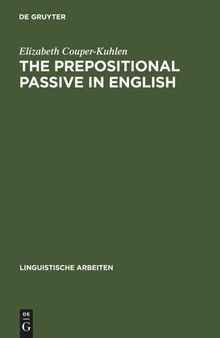 DE GRUYTER

Elizabeth Couper-Kuhlen

THE PREPOSITIONAL PASSIVE IN ENGLISH

LINGUISTISCHE ARBEITEN

DE
G